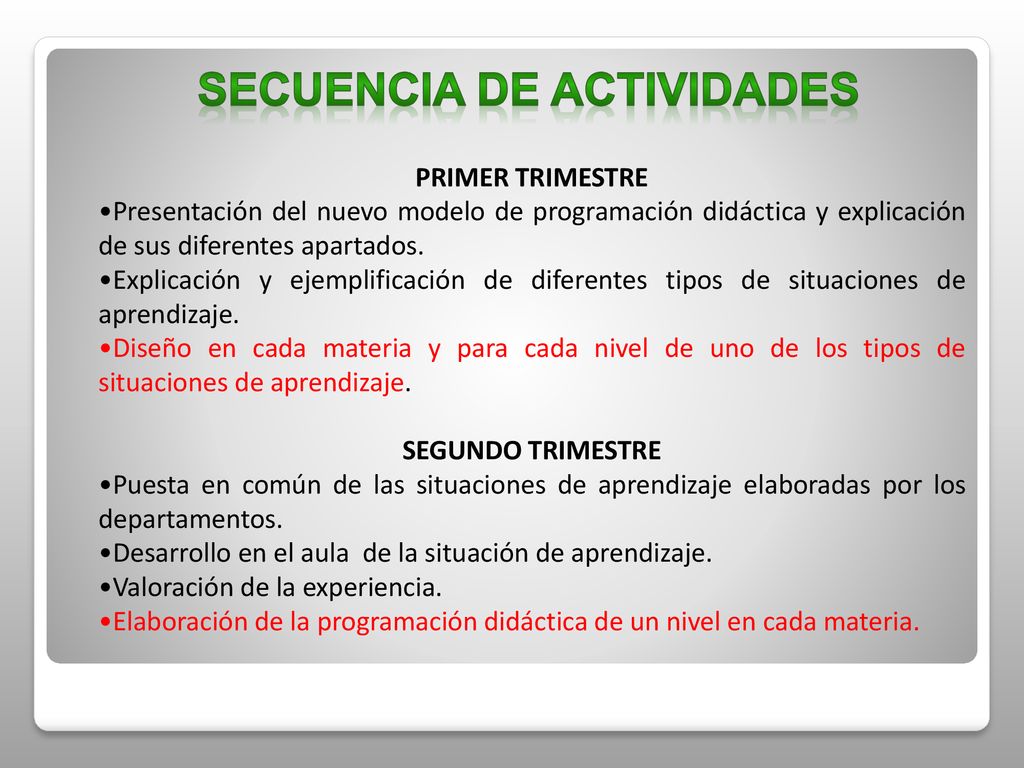 SECUENCIA DE ACTIVIDADES

PRIMER TRIMESTRE
•Presentación del nuevo modelo de programación didáctica y explicación de sus diferentes apartados.
•Explicación y ejemplificación de diferentes tipos de situaciones de aprendizaje.
•Diseño en cada materia y para cada nivel de uno de los tipos de situaciones de aprendizaje.

SEGUNDO TRIMESTRE
•Puesta en común de las situaciones de aprendizaje elaboradas por los departamentos.
•Desarrollo en el aula de la situación de aprendizaje.
•Valoración de la experiencia.
•Elaboración de la programación didáctica de un nivel en cada materia.